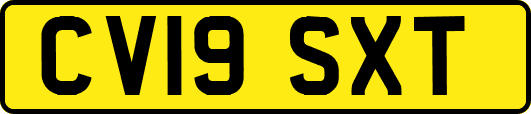 CV19 SXT